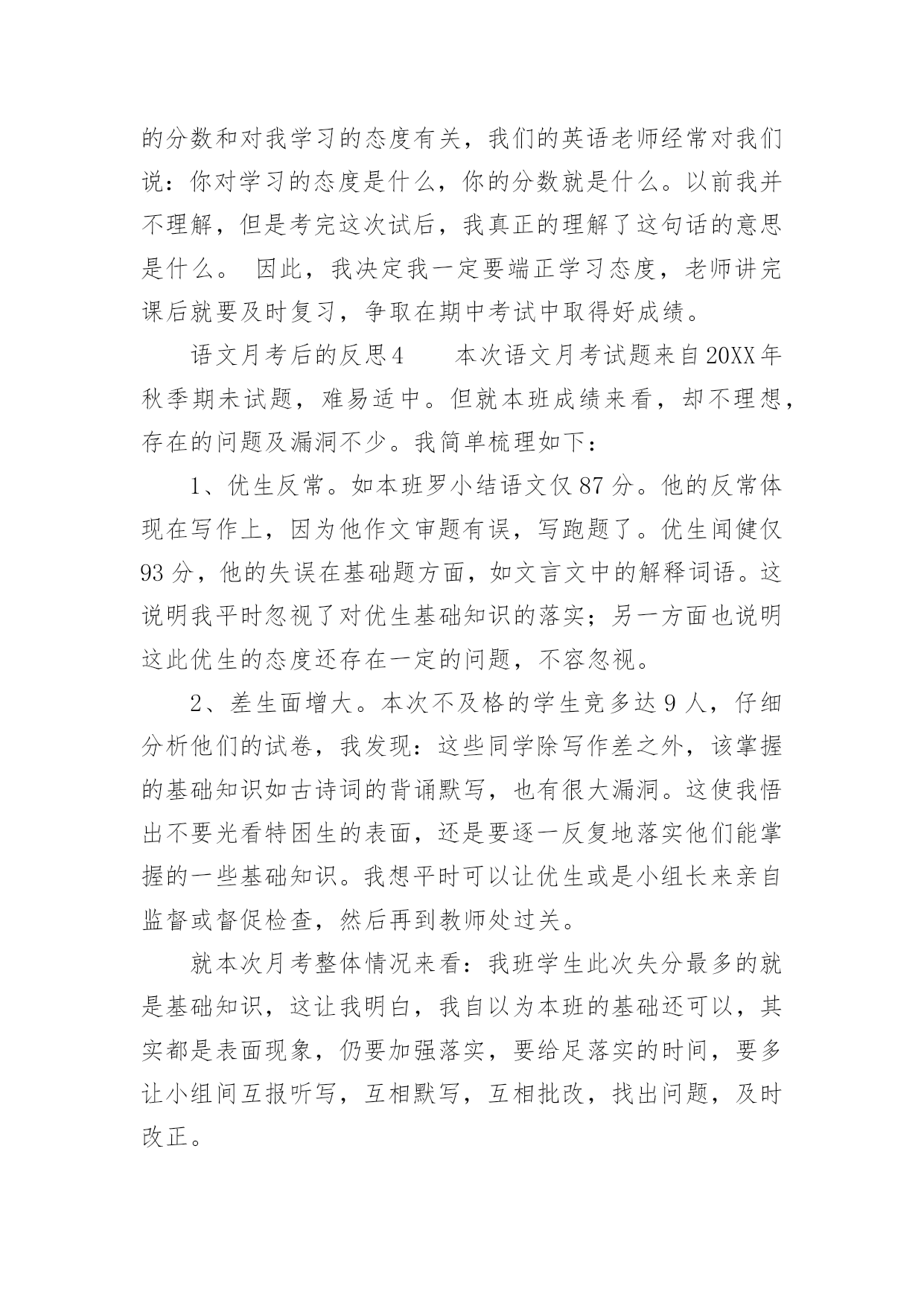 的分数和对我学习的态度有关，我们的英语老师经常对我们说：你对学习的态度是什么，你的分数就是什么。以前我并不理解，但是考完这次试后，我真正的理解了这句话的意思是什么。 因此，我决定我一定要端正学习态度，老师讲完课后就要及时复习，争取在期中考试中取得好成绩。

语文月考后的反思4　　本次语文月考试题来自20XX年秋季期未试题，难易适中。但就本班成绩来看，却不理想，存在的问题及漏洞不少。我简单梳理如下：

1、优生反常。如本班罗小结语文仅87分。他的反常体现在写作上，因为他作文审题有误，写跑题了。优生闻健仅93分，他的失误在基础题方面，如文言文中的解释词语。这说明我平时忽视了对优生基础知识的落实；另一方面也说明这此优生的态度还存在一定的问题，不容忽视。

2、差生面增大。本次不及格的学生竟多达9人，仔细分析他们的试卷，我发现：这些同学除写作差之外，该掌握的基础知识如古诗词的背诵默写，也有很大漏洞。这使我悟出不要光看特困生的表面，还是要逐一反复地落实他们能掌握的一些基础知识。我想平时可以让优生或是小组长来亲自监督或督促检查，然后再到教师处过关。

就本次月考整体情况来看：我班学生此次失分最多的就是基础知识，这让我明白，我自以为本班的基础还可以，其实都是表面现象，仍要加强落实，要给足落实的时间，要多让小组间互报听写，互相默写，互相批改，找出问题，及时改正。